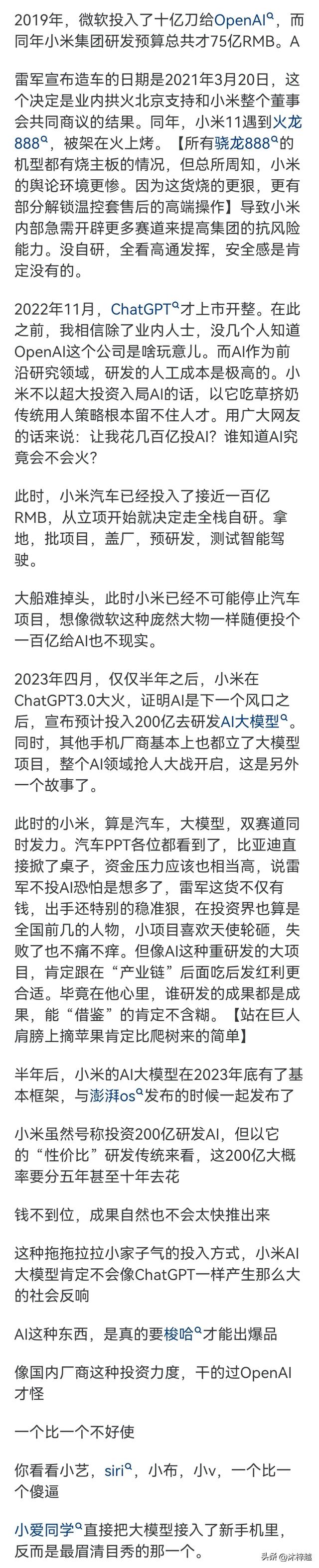 2019年，微软投入了十亿刀给OpenAI，而同年小米集团研发预算总共才75亿RMB。A

雷军宣布造车的日期是2021年3月20日，这个决定是业内拱火北京支持和小米整个董事会共同商议的结果。同年，小米11遇到火龙888，被架在火上烤。【所有骁龙888的机型都有烧主板的情况，但总所周知，小米的舆论环境更惨。因为这货烧的更狠，更有部分解锁温控套售后的高端操作】导致小米内部急需开辟更多赛道来提高集团的抗风险能力。没自研，全看高通发挥，安全感是肯定没有的。

2022年11月，ChatGPT才上市开整。在此之前，我相信除了业内人士，没几个人知道OpenAI这个公司是啥玩意儿。而AI作为前沿研究领域，研发的人工成本是极高的。小米不以超大投资入局AI的话，以它吃草挤奶传统用人策略根本留不住人才。用广大网友的话来说：让我花几百亿投AI？谁知道AI究竟会不会火？

此时，小米汽车已经投入了接近一百亿RMB，从立项开始就决定走全栈自研。拿地，批项目，盖厂，预研发，测试智能驾驶。

大船难掉头，此时小米已经不可能停止汽车项目，想像微软这种庞然大物一样随便投个一百亿给AI也不现实。

2023年四月，仅仅半年之后，小米在ChatGPT3.0大火，证明AI是下一个风口之后，宣布预计投入200亿去研发AI大模型。同时，其他手机厂商基本上也都立了大模型项目，整个AI领域抢人大战开启，这是另外一个故事了。

此时的小米，算是汽车，大模型，双赛道同时发力。汽车PPT各位都看到了，比亚迪直接掀了桌子，资金压力应该也相当高，说雷军不投AI恐怕是想多了，雷军这货不仅有钱，出手还特别的稳准狠，在投资界也算是全国前几的人物，小项目喜欢天使轮砸，失败了也不痛不痒。但像AI这种重研发的大项目，肯定跟在“产业链”后面吃后发红利更合适。毕竟在他心里，谁研发的成果都是成果，能“借鉴”的肯定不含糊。【站在巨人肩膀上摘苹果肯定比爬树来的简单】

半年后，小米的AI大模型在2023年底有了基本框架，与澎湃os发布的时候一起发布了

小米虽然号称投资200亿研发AI，但以它的“性价比”研发传统来看，这200亿大概率要分五年甚至十年去花

钱不到位，成果自然也不会太快推出来

这种拖拖拉拉小家子气的投入方式，小米AI大模型肯定不会像ChatGPT一样产生那么大的社会反响

AI这种东西，是真的要梭哈才能出爆品

像国内厂商这种投资力度，干的过OpenAI才怪

一个比一个不好使

你看看小艺，siri，小布，小v，一个比一个傻逼

小爱同学直接把大模型接入了新手机里，反而是最眉清目秀的那一个。

头条 @沐梓越